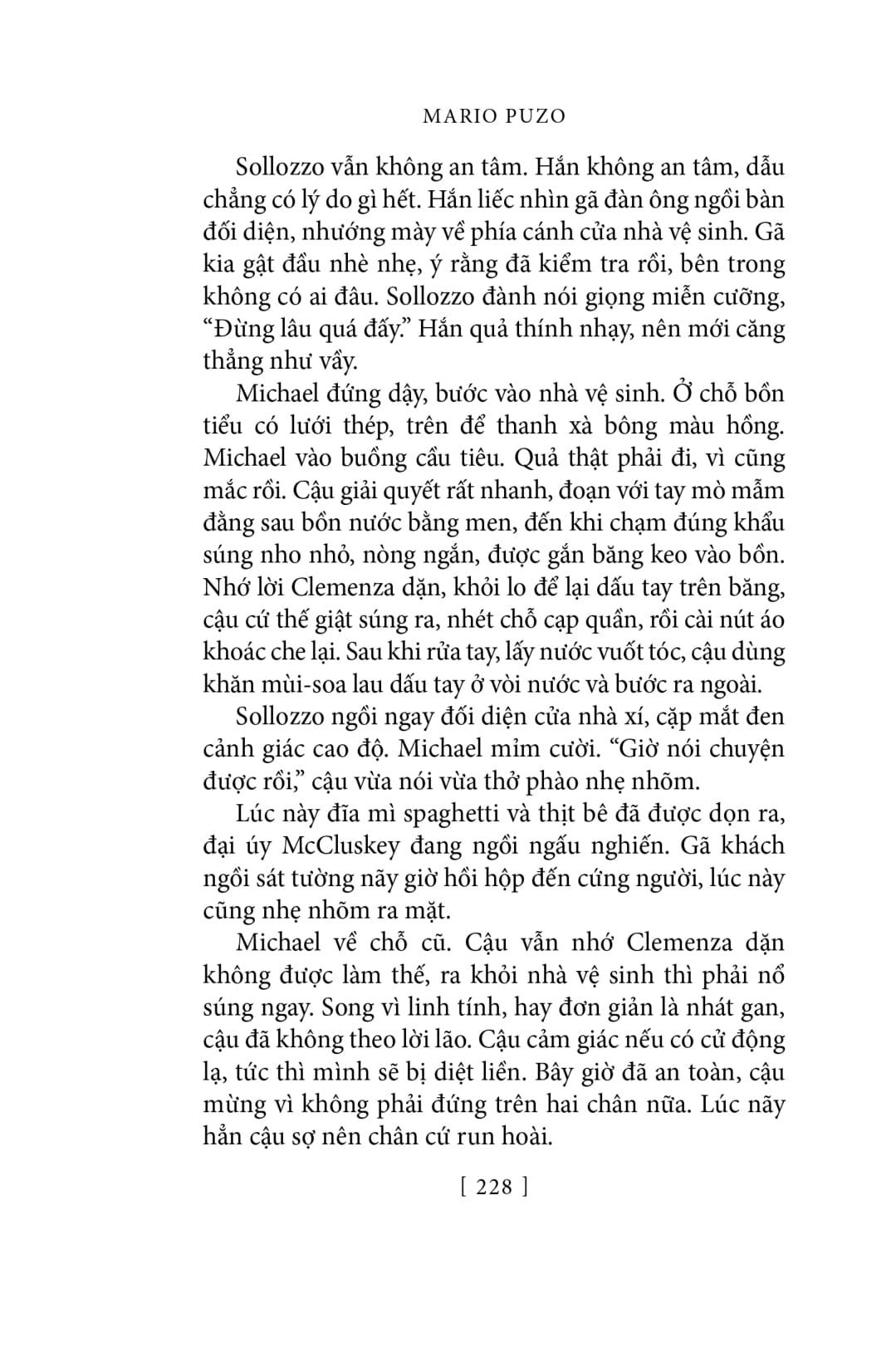 MARIO PUZO

Sollozzo vẫn không an tâm. Hắn không an tâm, dẫu chẳng có lý do gì hết. Hắn liếc nhìn gã đàn ông ngồi bàn đối diện, nhướng mày về phía cánh cửa nhà vệ sinh. Gã kia gật đầu nhè nhẹ, ý rằng đã kiểm tra rồi, bên trong không có ai đâu. Sollozzo đành nói giọng miễn cưỡng, “Đừng lâu quá đấy.” Hắn quả thính nhạy, nên mới căng thẳng như vầy.

Michael đứng dậy, bước vào nhà vệ sinh. Ở chỗ bồn tiểu có lưới thép, trên để thanh xà bông màu hồng. Michael vào buồng cầu tiêu. Quả thật phải đi, vì cũng mắc rồi. Cậu giải quyết rất nhanh, đoạn với tay mò mẫm đằng sau bồn nước bằng men, đến khi chạm đúng khẩu súng nho nhỏ, nòng ngắn, được gắn băng keo vào bồn. Nhớ lời Clemenza dặn, khỏi lo để lại dấu tay trên băng, cậu cứ thế giật súng ra, nhét chỗ cạp quần, rồi cài nút áo khoác che lại. Sau khi rửa tay, lấy nước vuốt tóc, cậu dùng khăn mùi-soa lau dấu tay ở vòi nước và bước ra ngoài.

Sollozzo ngồi ngay đối diện cửa nhà xí, cặp mắt đen cảnh giác cao độ. Michael mỉm cười. “Giờ nói chuyện được rồi,” cậu vừa nói vừa thở phào nhẹ nhõm.

Lúc này đĩa mì spaghetti và thịt bê đã được dọn ra, đại úy McCluskey đang ngồi ngấu nghiến. Gã khách ngồi sát tường nãy giờ hồi hộp đến cứng người, lúc này cũng nhẹ nhõm ra mặt.

Michael về chỗ cũ. Cậu vẫn nhớ Clemenza dặn không được làm thế, ra khỏi nhà vệ sinh thì phải nổ súng ngay. Song vì linh tính, hay đơn giản là nhát gan, cậu đã không theo lời lão. Cậu cảm giác nếu có cử động lạ, tức thì mình sẽ bị diệt liền. Bây giờ đã an toàn, cậu mừng vì không phải đứng trên hai chân nữa. Lúc nãy hẳn cậu sợ nên chân cứ run hoài.

[ 228 ]